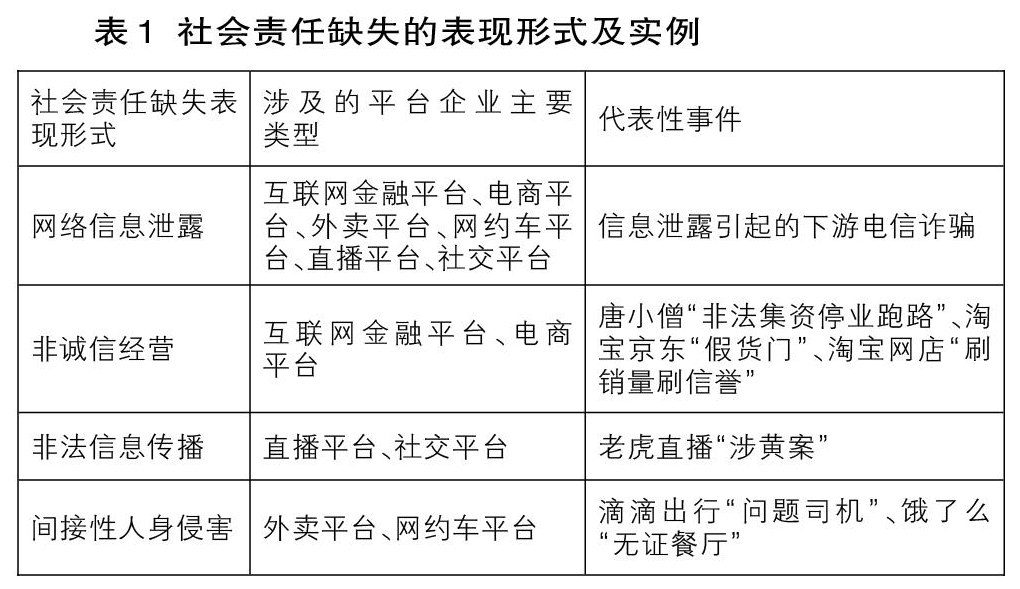 表1 社会责任缺失的表现形式及实例

| 社会责任缺失表现形式 | 涉及的平台企业主要类型 | 代表性事件 |
|---|---|---|
| 网络信息泄露 | 互联网金融平台、电商平台、外卖平台、网约车平台、直播平台、社交平台 | 信息泄露引起的下游电信诈骗 |
| 非诚信经营 | 互联网金融平台、电商平台 | 唐小僧“非法集资停业跑路”、淘宝京东“假货门”、淘宝网店“刷销量刷信誉” |
| 非法信息传播 | 直播平台、社交平台 | 老虎直播“涉黄案” |
| 间接性人身侵害 | 外卖平台、网约车平台 | 滴滴出行“问题司机”、饿了么“无证餐厅” |